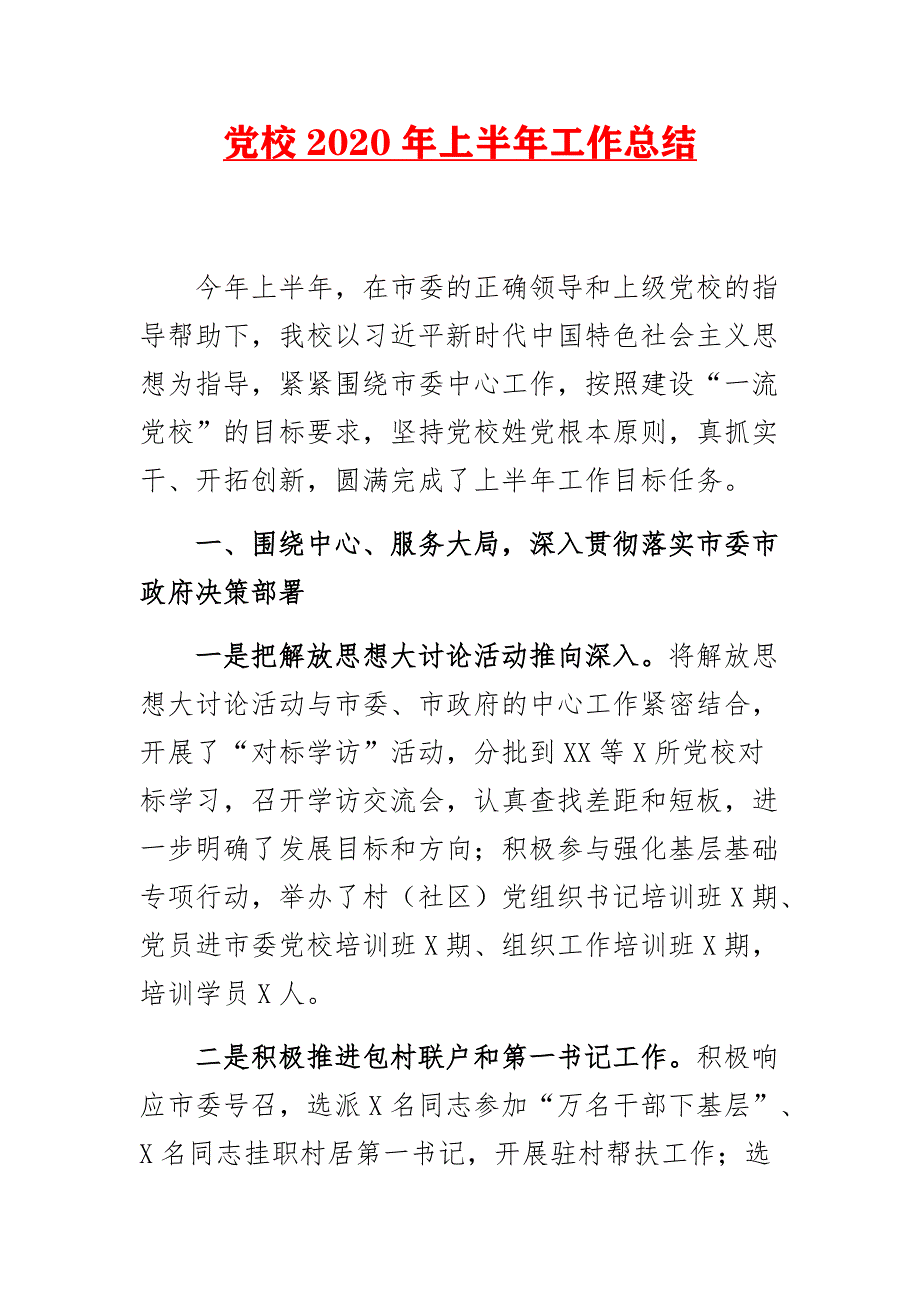 党校 2020 年上半年工作总结

今年上半年，在市委的正确领导和上级党校的指导帮助下，我校以习近平新时代中国特色社会主义思想为指导，紧紧围绕市委中心工作，按照建设“一流党校”的目标要求，坚持党校姓党根本原则，真抓实干、开拓创新，圆满完成了上半年工作目标任务。

一、围绕中心、服务大局，深入贯彻落实市委市政府决策部署

一是把解放思想大讨论活动推向深入。将解放思想大讨论活动与市委、市政府的中心工作紧密结合，开展了“对标学访”活动，分批到 XX 等 X 所党校对标学习，召开学访交流会，认真查找差距和短板，进一步明确了发展目标和方向；积极参与强化基层基础专项行动，举办了村（社区）党组织书记培训班 X 期、党员进市委党校培训班 X 期、组织工作培训班 X 期，培训学员 X 人。

二是积极推进包村联户和第一书记工作。积极响应市委号召，选派 X 名同志参加“万名干部下基层”、X 名同志挂职村居第一书记，开展驻村帮扶工作；选